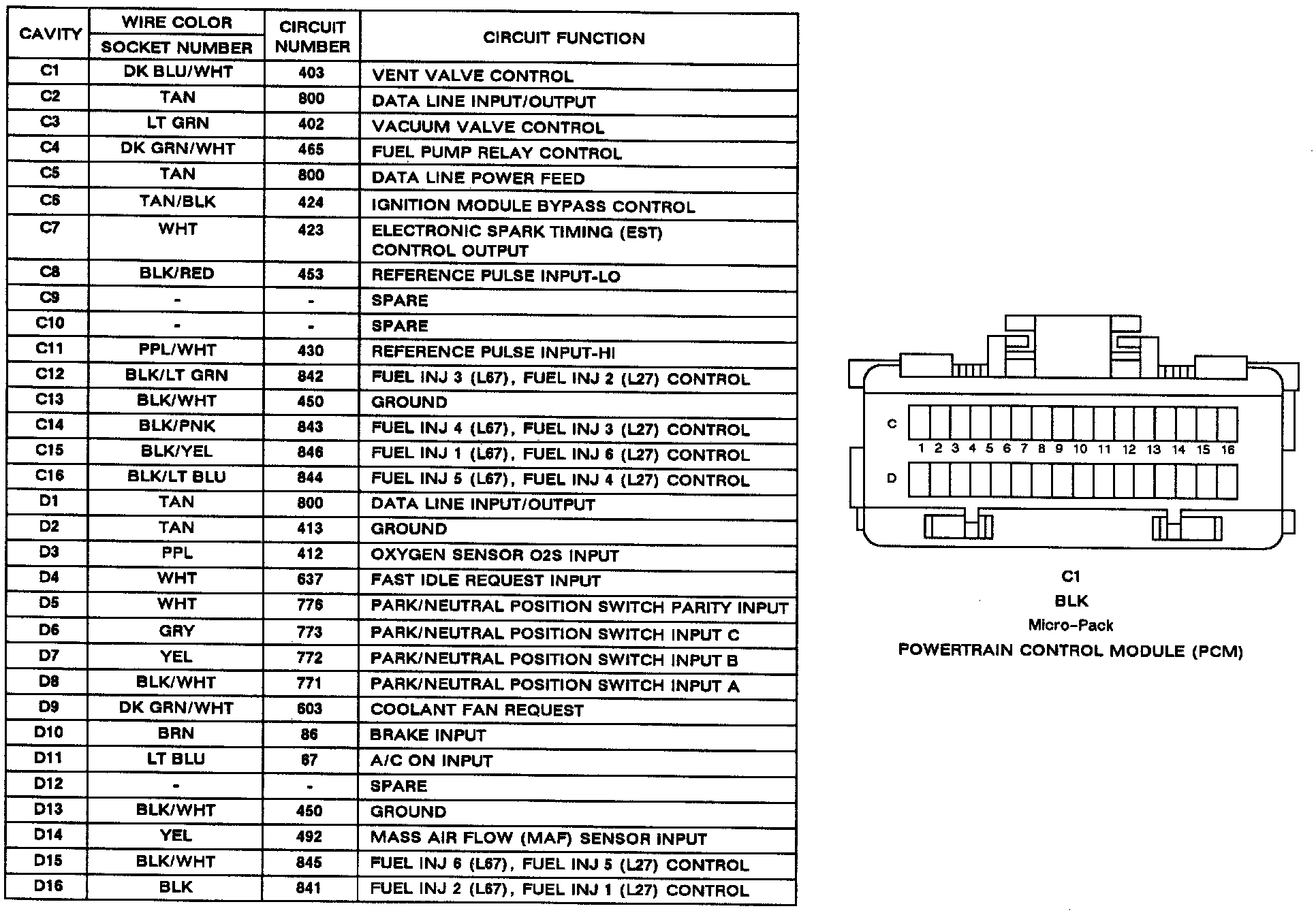 | CAVITY | WIRE COLOR SOCKET NUMBER | CIRCUIT NUMBER | CIRCUIT FUNCTION |
|---|---|---|---|
| C1 | DK BLU/WHT | 403 | VENT VALVE CONTROL |
| C2 | TAN | 800 | DATA LINE INPUT/OUTPUT |
| C3 | LT GRN | 402 | VACUUM VALVE CONTROL |
| C4 | DK GRN/WHT | 465 | FUEL PUMP RELAY CONTROL |
| C5 | TAN | 800 | DATA LINE POWER FEED |
| C6 | TAN/BLK | 424 | IGNITION MODULE BYPASS CONTROL |
| C7 | WHT | 423 | ELECTRONIC SPARK TIMING (EST) CONTROL OUTPUT |
| C8 | BLK/RED | 453 | REFERENCE PULSE INPUT-LO |
| C9 | - | - | SPARE |
| C10 | - | - | SPARE |
| C11 | PPL/WHT | 430 | REFERENCE PULSE INPUT-HI |
| C12 | BLK/LT GRN | 842 | FUEL INJ 3 (L67), FUEL INJ 2 (L27) CONTROL |
| C13 | BLK/WHT | 450 | GROUND |
| C14 | BLK/PNK | 843 | FUEL INJ 4 (L67), FUEL INJ 3 (L27) CONTROL |
| C15 | BLK/YEL | 846 | FUEL INJ 1 (L67), FUEL INJ 6 (L27) CONTROL |
| C16 | BLK/LT BLU | 844 | FUEL INJ 5 (L67), FUEL INJ 4 (L27) CONTROL |
| D1 | TAN | 800 | DATA LINE INPUT/OUTPUT |
| D2 | TAN | 413 | GROUND |
| D3 | PPL | 412 | OXYGEN SENSOR O2S INPUT |
| D4 | WHT | 637 | FAST IDLE REQUEST INPUT |
| D5 | WHT | 776 | PARK/NEUTRAL POSITION SWITCH PARITY INPUT |
| D6 | GRY | 773 | PARK/NEUTRAL POSITION SWITCH INPUT C |
| D7 | YEL | 772 | PARK/NEUTRAL POSITION SWITCH INPUT B |
| D8 | BLK/WHT | 771 | PARK/NEUTRAL POSITION SWITCH INPUT A |
| D9 | DK GRN/WHT | 603 | COOLANT FAN REQUEST |
| D10 | BRN | 86 | BRAKE INPUT |
| D11 | LT BLU | 67 | A/C ON INPUT |
| D12 | - | - | SPARE |
| D13 | BLK/WHT | 450 | GROUND |
| D14 | YEL | 492 | MASS AIR FLOW (MAF) SENSOR INPUT |
| D15 | BLK/WHT | 845 | FUEL INJ 6 (L67), FUEL INJ 5 (L27) CONTROL |
| D16 | BLK | 841 | FUEL INJ 2 (L67), FUEL INJ 1 (L27) CONTROL |

C
1 2 3 4 5 6 7 8 9 10 11 12 13 14 15 16
D

C1
BLK
Micro-Pack
POWERTRAIN CONTROL MODULE (PCM)